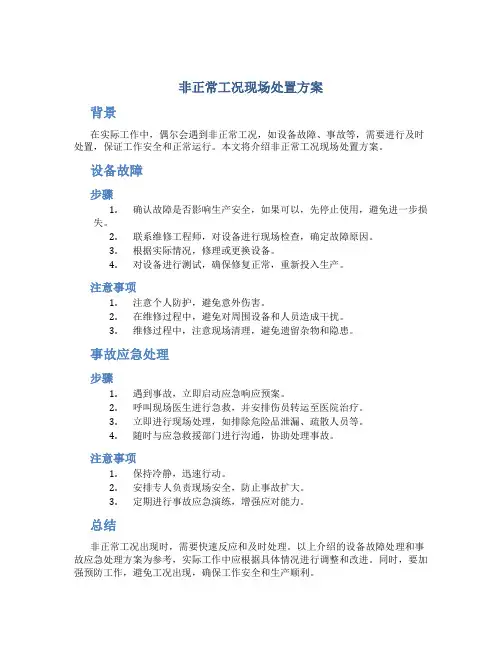 非正常工况现场处置方案

背景

在实际工作中，偶尔会遇到非正常工况，如设备故障、事故等，需要进行及时处置，保证工作安全和正常运行。本文将介绍非正常工况现场处置方案。

设备故障

步骤

1. 确认故障是否影响生产安全，如果可以，先停止使用，避免进一步损失。
2. 联系维修工程师，对设备进行现场检查，确定故障原因。
3. 根据实际情况，修理或更换设备。
4. 对设备进行测试，确保修复正常，重新投入生产。

注意事项

1. 注意个人防护，避免意外伤害。
2. 在维修过程中，避免对周围设备和人员造成干扰。
3. 维修过程中，注意现场清理，避免遗留杂物和隐患。

事故应急处理

步骤

1. 遇到事故，立即启动应急响应预案。
2. 呼叫现场医生进行急救，并安排伤员转运至医院治疗。
3. 立即进行现场处理，如排除危险品泄漏、疏散人员等。
4. 随时与应急救援部门进行沟通，协助处理事故。

注意事项

1. 保持冷静，迅速行动。
2. 安排专人负责现场安全，防止事故扩大。
3. 定期进行事故应急演练，增强应对能力。

总结

非正常工况出现时，需要快速反应和及时处理。以上介绍的设备故障处理和事故应急处理方案为参考，实际工作中应根据具体情况进行调整和改进。同时，要加强预防工作，避免工况出现，确保工作安全和生产顺利。